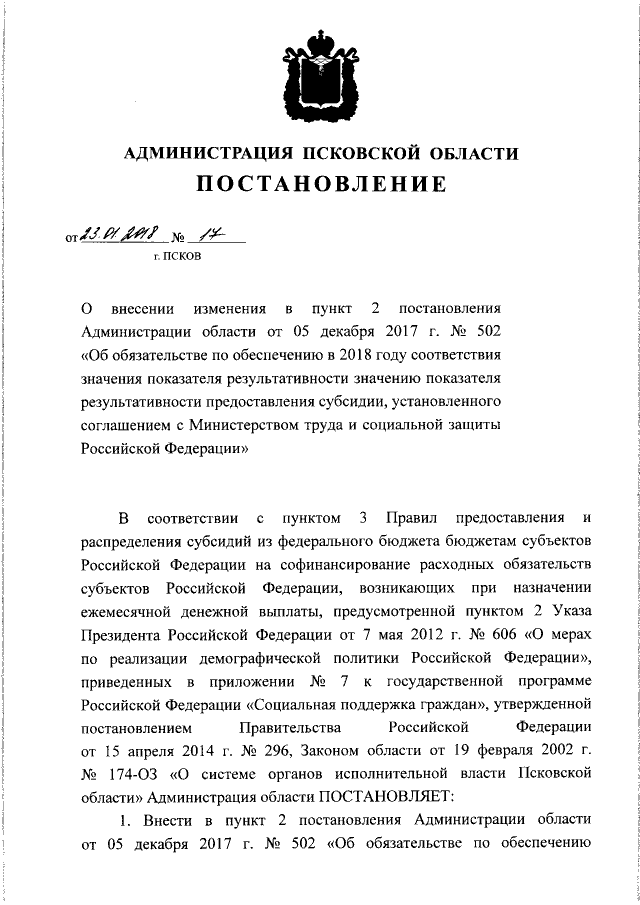 АДМИНИСТРАЦИЯ ПСКОВСКОЙ ОБЛАСТИ
ПОСТАНОВЛЕНИЕ

от 23.01.2018 № 17
г. ПСКОВ

О внесении изменения в пункт 2 постановления Администрации области от 05 декабря 2017 г. № 502 «Об обязательстве по обеспечению в 2018 году соответствия значения показателя результативности значению показателя результативности предоставления субсидии, установленного соглашением с Министерством труда и социальной защиты Российской Федерации»

В соответствии с пунктом 3 Правил предоставления и распределения субсидий из федерального бюджета бюджетам субъектов Российской Федерации на софинансирование расходных обязательств субъектов Российской Федерации, возникающих при назначении ежемесячной денежной выплаты, предусмотренной пунктом 2 Указа Президента Российской Федерации от 7 мая 2012 г. № 606 «О мерах по реализации демографической политики Российской Федерации», приведенных в приложении № 7 к государственной программе Российской Федерации «Социальная поддержка граждан», утвержденной постановлением Правительства Российской Федерации от 15 апреля 2014 г. № 296, Законом области от 19 февраля 2002 г. № 174-ОЗ «О системе органов исполнительной власти Псковской области» Администрация области ПОСТАНОВЛЯЕТ:

1. Внести в пункт 2 постановления Администрации области от 05 декабря 2017 г. № 502 «Об обязательстве по обеспечению